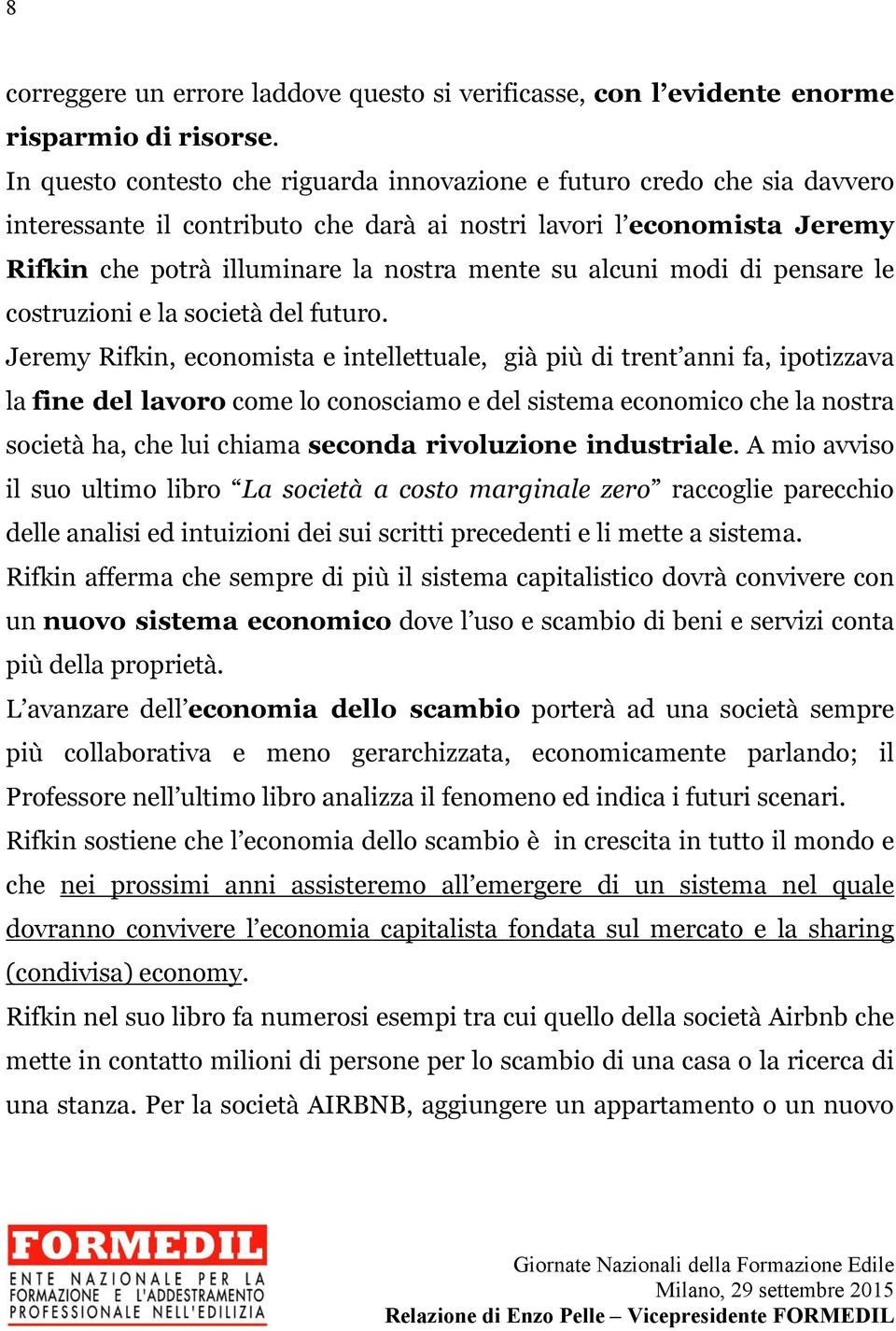 8

correggere un errore laddove questo si verificasse, con l'evidente enorme risparmio di risorse.
In questo contesto che riguarda innovazione e futuro credo che sia davvero interessante il contributo che darà ai nostri lavori l'economista Jeremy Rifkin che potrà illuminare la nostra mente su alcuni modi di pensare le costruzioni e la società del futuro.
Jeremy Rifkin, economista e intellettuale, già più di trent'anni fa, ipotizzava la fine del lavoro come lo conosciamo e del sistema economico che la nostra società ha, che lui chiama seconda rivoluzione industriale. A mio avviso il suo ultimo libro "La società a costo marginale zero" raccoglie parecchio delle analisi ed intuizioni dei sui scritti precedenti e li mette a sistema.
Rifkin afferma che sempre di più il sistema capitalistico dovrà convivere con un nuovo sistema economico dove l'uso e scambio di beni e servizi conta più della proprietà.
L'avanzare dell'economia dello scambio porterà ad una società sempre più collaborativa e meno gerarchizzata, economicamente parlando; il Professore nell'ultimo libro analizza il fenomeno ed indica i futuri scenari.
Rifkin sostiene che l'economia dello scambio è in crescita in tutto il mondo e che nei prossimi anni assisteremo all'emergere di un sistema nel quale dovranno convivere l'economia capitalista fondata sul mercato e la sharing (condivisa) economy.
Rifkin nel suo libro fa numerosi esempi tra cui quello della società Airbnb che mette in contatto milioni di persone per lo scambio di una casa o la ricerca di una stanza. Per la società AIRBNB, aggiungere un appartamento o un nuovo

FORMEDIL
ENTE NAZIONALE PER LA FORMAZIONE E L'ADDESTRAMENTO PROFESSIONALE NELL'EDILIZIA

Giornate Nazionali della Formazione Edile
Milano, 29 settembre 2015
Relazione di Enzo Pelle – Vicepresidente FORMEDIL